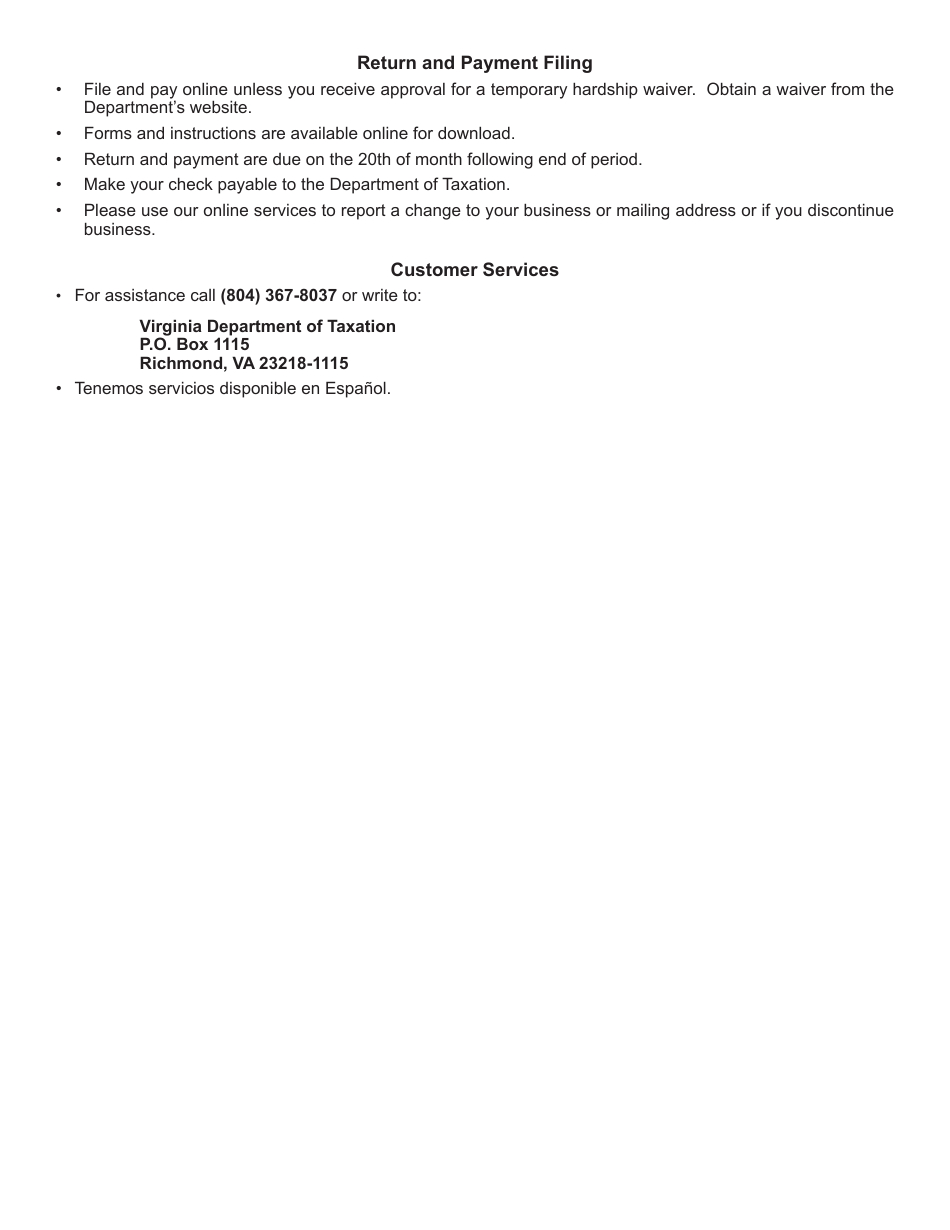 Return and Payment Filing

• File and pay online unless you receive approval for a temporary hardship waiver. Obtain a waiver from the Department's website.
• Forms and instructions are available online for download.
• Return and payment are due on the 20th of month following end of period.
• Make your check payable to the Department of Taxation.
• Please use our online services to report a change to your business or mailing address or if you discontinue business.

Customer Services

• For assistance call (804) 367-8037 or write to:

Virginia Department of Taxation
P.O. Box 1115
Richmond, VA 23218-1115

• Tenemos servicios disponible en Español.